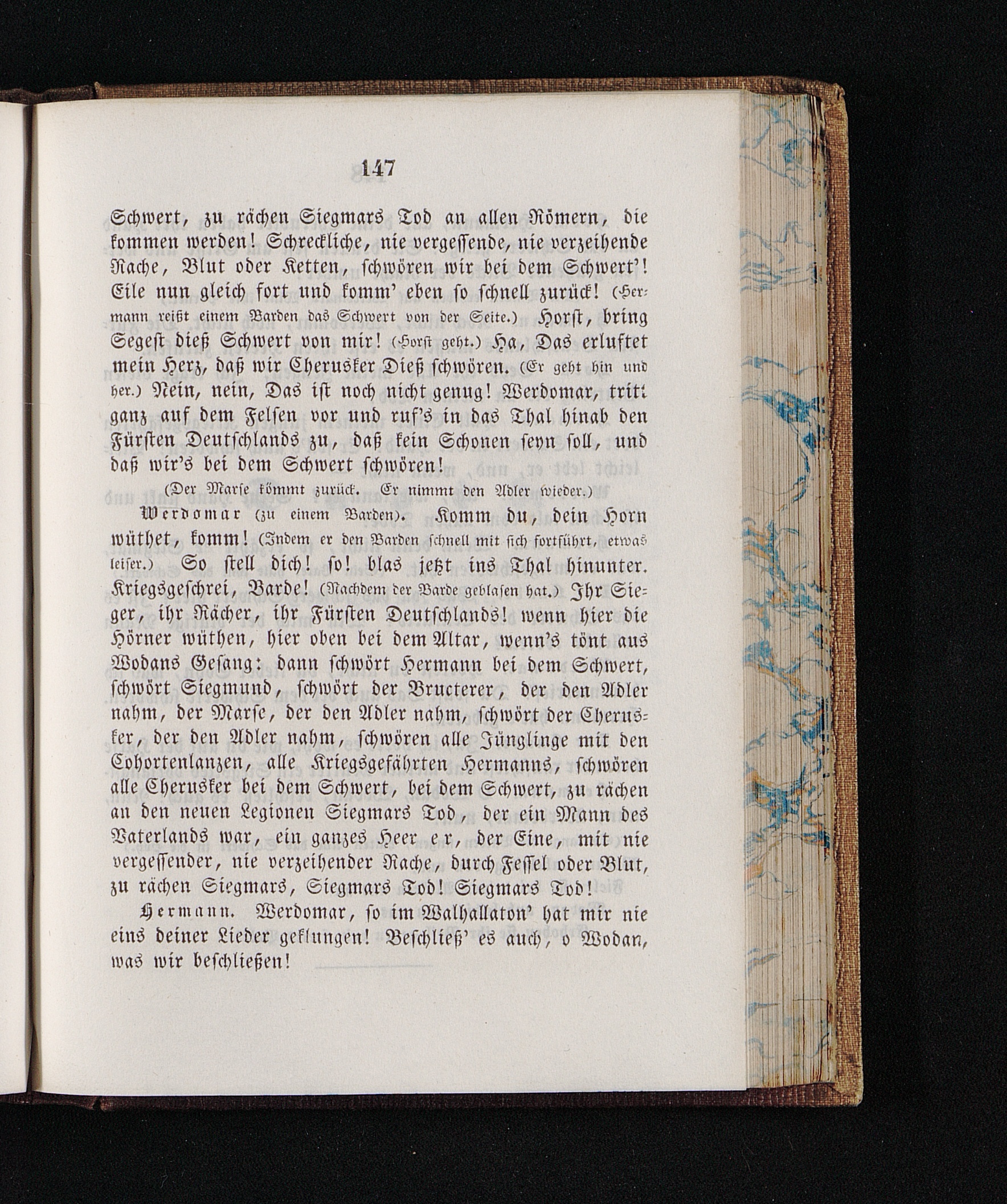 147

Schwert, zu rächen Siegmars Tod an allen Römern, die kommen werden! Schreckliche, nie vergessende, nie verzeihende Rache, Blut oder Ketten, schwören wir bei dem Schwert'! Eile nun gleich fort und komm' eben so schnell zurück! (Hermann reißt einem Barden das Schwert von der Seite.) Horst, bring Segest dieß Schwert von mir! (Horst geht.) Ha, Das erluftet mein Herz, daß wir Cherusker Dieß schwören. (Er geht hin und her.) Nein, nein, Das ist noch nicht genug! Werdomar, tritt ganz auf dem Felsen vor und ruf's in das Thal hinab den Fürsten Deutschlands zu, daß kein Schonen seyn soll, und daß wir's bei dem Schwert schwören!

(Der Marse kömmt zurück. Er nimmt den Adler wieder.)

Werdomar (zu einem Barden). Komm du, dein Horn wüthet, komm! (Indem er den Barden schnell mit sich fortführt, etwas leiser.) So stell dich! so! blas jetzt ins Thal hinunter. Kriegsgeschrei, Barde! (Nachdem der Barde geblasen hat.) Ihr Sieger, ihr Rächer, ihr Fürsten Deutschlands! wenn hier die Hörner wüthen, hier oben bei dem Altar, wenn's tönt aus Wodans Gesang: dann schwört Hermann bei dem Schwert, schwört Siegmund, schwört der Bructerer, der den Adler nahm, der Marse, der den Adler nahm, schwört der Cherusker, der den Adler nahm, schwören alle Jünglinge mit den Cohortenlanzen, alle Kriegsgefährten Hermanns, schwören alle Cherusker bei dem Schwert, bei dem Schwert, zu rächen an den neuen Legionen Siegmars Tod, der ein Mann des Vaterlands war, ein ganzes Heer er, der Eine, mit nie vergessender, nie verzeihender Rache, durch Fessel oder Blut, zu rächen Siegmars, Siegmars Tod! Siegmars Tod!

Hermann. Werdomar, so im Walhallaton' hat mir nie eins deiner Lieder geklungen! Beschließ' es auch, o Wodan, was wir beschließen!